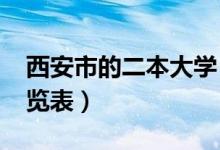 西安市的二本大学
览表）